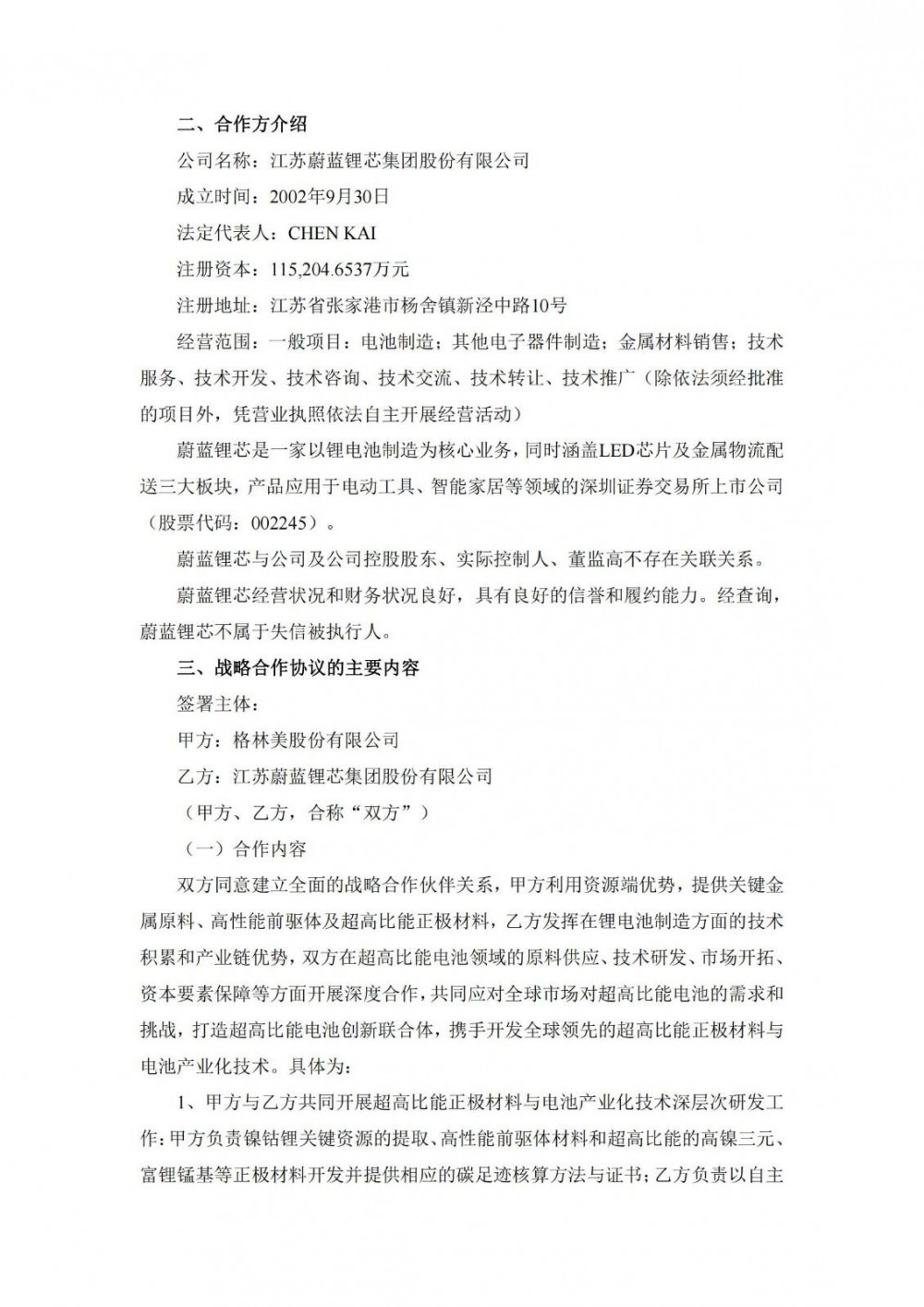 二、合作方介绍

公司名称：江苏蔚蓝锂芯集团股份有限公司

成立时间：2002年9月30日

法定代表人：CHEN KAI

注册资本：115,204.6537万元

注册地址：江苏省张家港市杨舍镇新泾中路10号

经营范围：一般项目：电池制造；其他电子器件制造；金属材料销售；技术服务、技术开发、技术咨询、技术交流、技术转让、技术推广（除依法须经批准的项目外，凭营业执照依法自主开展经营活动）

蔚蓝锂芯是一家以锂电池制造为核心业务，同时涵盖LED芯片及金属物流配送三大板块，产品应用于电动工具、智能家居等领域的深圳证券交易所上市公司（股票代码：002245）。

蔚蓝锂芯与公司及公司控股股东、实际控制人、董监高不存在关联关系。

蔚蓝锂芯经营状况和财务状况良好，具有良好的信誉和履约能力。经查询，蔚蓝锂芯不属于失信被执行人。

三、战略合作协议的主要内容

签署主体：

甲方：格林美股份有限公司

乙方：江苏蔚蓝锂芯集团股份有限公司

（甲方、乙方，合称“双方”）

（一）合作内容

双方同意建立全面的战略合作伙伴关系，甲方利用资源端优势，提供关键金属原料、高性能前驱体及超高比能正极材料，乙方发挥在锂电池制造方面的技术积累和产业链优势，双方在超高比能电池领域的原料供应、技术研发、市场开拓、资本要素保障等方面开展深度合作，共同应对全球市场对超高比能电池的需求和挑战，打造超高比能电池创新联合体，携手开发全球领先的超高比能正极材料与电池产业化技术。具体为：

1、甲方与乙方共同开展超高比能正极材料与电池产业化技术深层次研发工作：甲方负责镍钴锂关键资源的提取、高性能前驱体材料和超高比能的高镍三元、富锂锰基等正极材料开发并提供相应的碳足迹核算方法与证书；乙方负责以自主